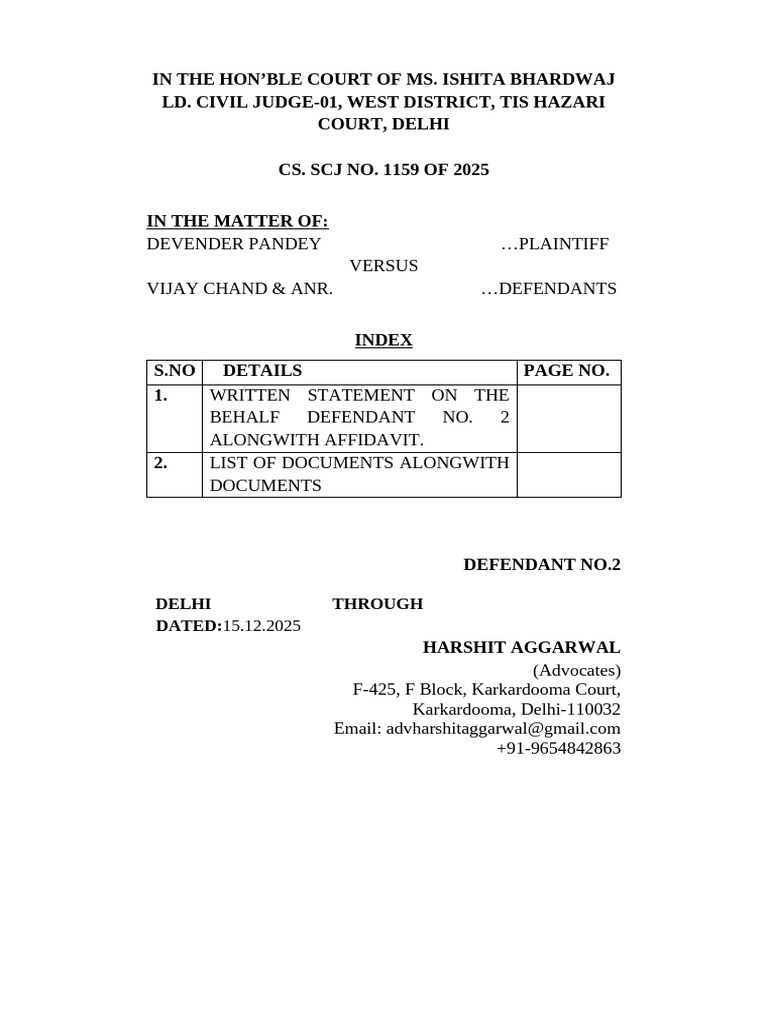 IN THE HON'BLE COURT OF MS. ISHITA BHARDWAJ LD. CIVIL JUDGE-01, WEST DISTRICT, TIS HAZARI COURT, DELHI

CS. SCJ NO. 1159 OF 2025

IN THE MATTER OF:
DEVENDER PANDEY …PLAINTIFF
VERSUS
VIJAY CHAND & ANR. …DEFENDANTS

INDEX

| S.NO | DETAILS | PAGE NO. |
|---|---|---|
| 1. | WRITTEN STATEMENT ON THE BEHALF DEFENDANT NO. 2 ALONGWITH AFFIDAVIT. | |
| 2. | LIST OF DOCUMENTS ALONGWITH DOCUMENTS | |

DEFENDANT NO.2

DELHI THROUGH
DATED:15.12.2025

HARSHIT AGGARWAL
(Advocates)
F-425, F Block, Karkardooma Court,
Karkardooma, Delhi-110032
Email: advharshitaggarwal@gmail.com
+91-9654842863